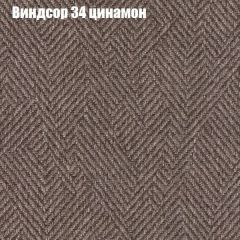 Виндсор 34 цинамон